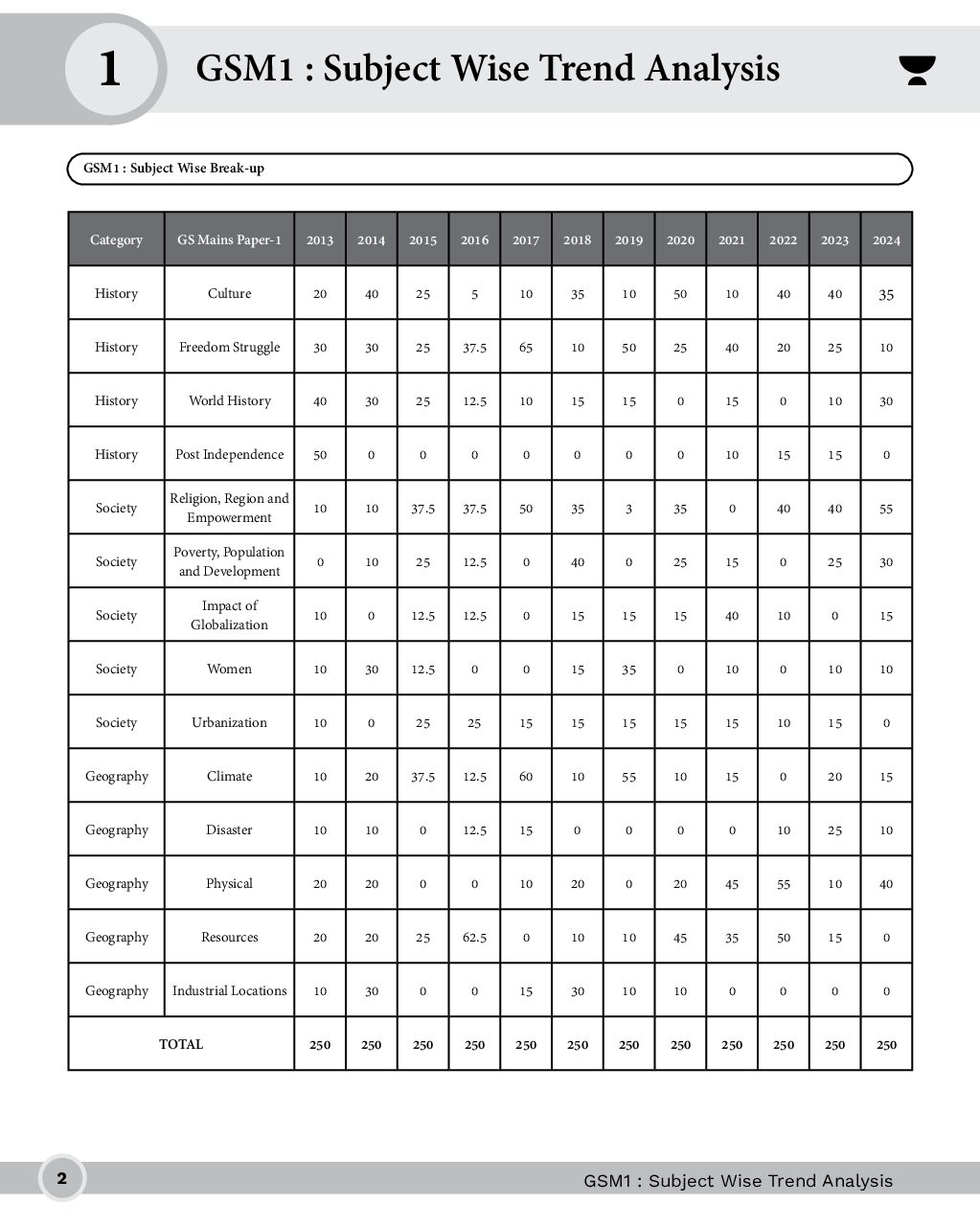 1

GSM1 : Subject Wise Trend Analysis

GSM1 : Subject Wise Break-up

| Category | GS Mains Paper-1 | 2013 | 2014 | 2015 | 2016 | 2017 | 2018 | 2019 | 2020 | 2021 | 2022 | 2023 | 2024 |
|---|---|---|---|---|---|---|---|---|---|---|---|---|---|
| History | Culture | 20 | 40 | 25 | 5 | 10 | 35 | 10 | 50 | 10 | 40 | 40 | 35 |
| History | Freedom Struggle | 30 | 30 | 25 | 37.5 | 65 | 10 | 50 | 25 | 40 | 20 | 25 | 10 |
| History | World History | 40 | 30 | 25 | 12.5 | 10 | 15 | 15 | 0 | 15 | 0 | 10 | 30 |
| History | Post Independence | 50 | 0 | 0 | 0 | 0 | 0 | 0 | 0 | 10 | 15 | 15 | 0 |
| Society | Religion, Region and Empowerment | 10 | 10 | 37.5 | 37.5 | 50 | 35 | 3 | 35 | 0 | 40 | 40 | 55 |
| Society | Poverty, Population and Development | 0 | 10 | 25 | 12.5 | 0 | 40 | 0 | 25 | 15 | 0 | 25 | 30 |
| Society | Impact of Globalization | 10 | 0 | 12.5 | 12.5 | 0 | 15 | 15 | 15 | 40 | 10 | 0 | 15 |
| Society | Women | 10 | 30 | 12.5 | 0 | 0 | 15 | 35 | 0 | 10 | 0 | 10 | 10 |
| Society | Urbanization | 10 | 0 | 25 | 25 | 15 | 15 | 15 | 15 | 15 | 10 | 15 | 0 |
| Geography | Climate | 10 | 20 | 37.5 | 12.5 | 60 | 10 | 55 | 10 | 15 | 0 | 20 | 15 |
| Geography | Disaster | 10 | 10 | 0 | 12.5 | 15 | 0 | 0 | 0 | 0 | 10 | 25 | 10 |
| Geography | Physical | 20 | 20 | 0 | 0 | 10 | 20 | 0 | 20 | 45 | 55 | 10 | 40 |
| Geography | Resources | 20 | 20 | 25 | 62.5 | 0 | 10 | 10 | 45 | 35 | 50 | 15 | 0 |
| Geography | Industrial Locations | 10 | 30 | 0 | 0 | 15 | 30 | 10 | 10 | 0 | 0 | 0 | 0 |
| TOTAL | | 250 | 250 | 250 | 250 | 250 | 250 | 250 | 250 | 250 | 250 | 250 | 250 |

2

GSM1 : Subject Wise Trend Analysis